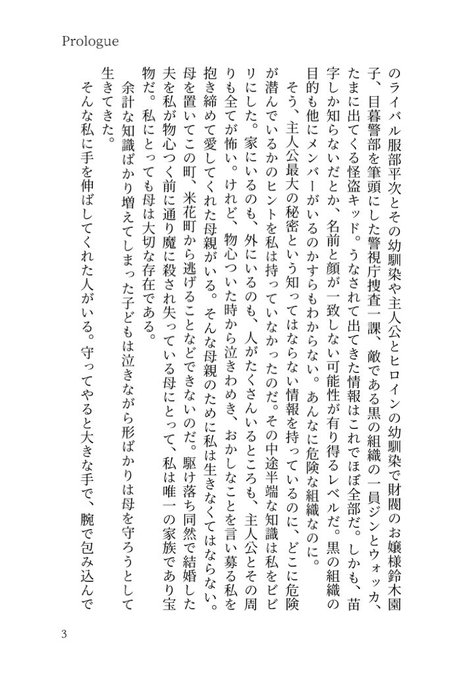 Prologue

のライバル服部平次とその幼馴染や主人公とヒロインの幼馴染で財閥のお嬢様鈴木園子、目暮警部を筆頭にした警視庁捜査一課、敵である黒の組織の一員ジンとウォッカ、たまに出てくる怪盗キッド。うなされて出てきた情報はこれでほぼ全部だ。しかも、苗字しか知らないだとか、名前と顔が一致しない可能性が有り得るレベルだ。黒の組織の目的も他にメンバーがいるのかすらもわからない。あんなに危険な組織なのに。

そう、主人公最大の秘密という知ってはならない情報を持っているのに、どこに危険が潜んでいるかのヒントを私は持っていなかったのだ。その中途半端な知識は私をビビリにした。家にいるのも、外にいるのも、人がたくさんいるところも、主人公とその周りも全てが怖い。けれど、物心ついた時から泣きわめき、おかしなことを言い募る私を抱き締めて愛してくれた母親がいる。そんな母親のために私は生きなくてはならない。母を置いてこの町、米花町から逃げることなどできないのだ。駆け落ち同然で結婚した夫を私が物心つく前に通り魔に殺され失っている母にとって、私は唯一の家族であり宝物だ。私にとっても母は大切な存在である。

余計な知識ばかり増えてしまった子どもは泣きながら形ばかりは母を守ろうとして生きてきた。

そんな私に手を伸ばしてくれた人がいる。守ってやると大きな手で、腕で包み込んで

3